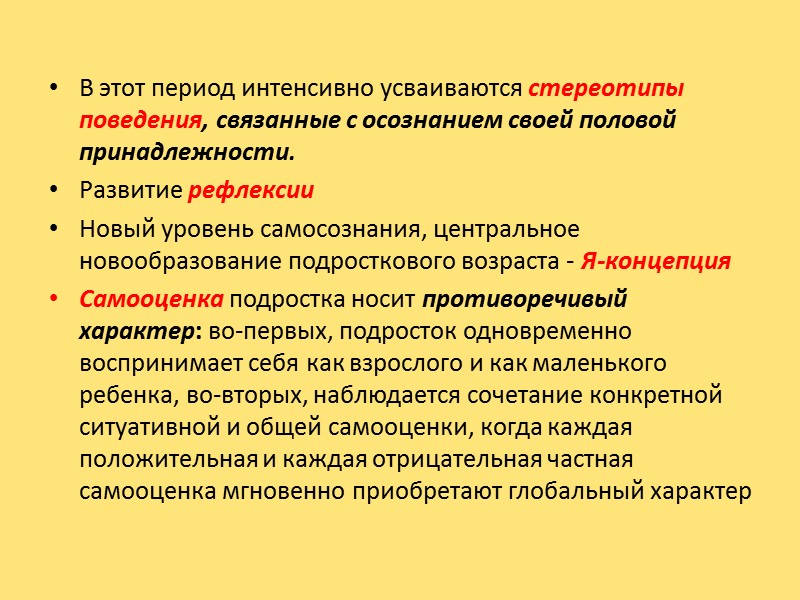 • В этот период интенсивно усваиваются стереотипы поведения, связанные с осознанием своей половой принадлежности.

• Развитие рефлексии

• Новый уровень самосознания, центральное новообразование подросткового возраста - Я-концепция

• Самооценка подростка носит противоречивый характер: во-первых, подросток одновременно воспринимает себя как взрослого и как маленького ребенка, во-вторых, наблюдается сочетание конкретной ситуативной и общей самооценки, когда каждая положительная и каждая отрицательная частная самооценка мгновенно приобретают глобальный характер